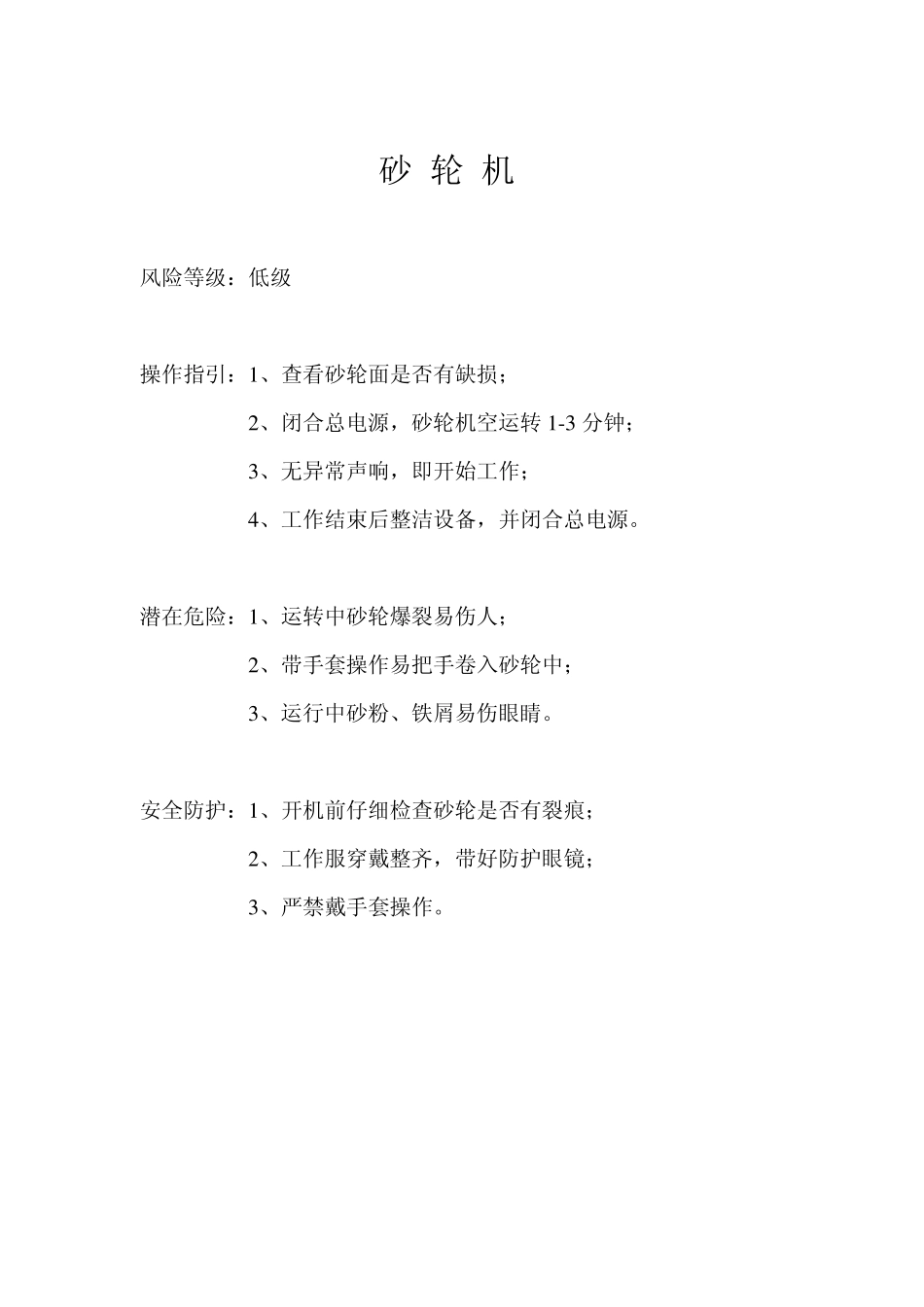 砂 轮 机

风险等级：低级

操作指引：1、查看砂轮面是否有缺损；

2、闭合总电源，砂轮机空运转 1-3 分钟；

3、无异常声响，即开始工作；

4、工作结束后整洁设备，并闭合总电源。

潜在危险：1、运转中砂轮爆裂易伤人；

2、带手套操作易把手卷入砂轮中；

3、运行中砂粉、铁屑易伤眼睛。

安全防护：1、开机前仔细检查砂轮是否有裂痕；

2、工作服穿戴整齐，带好防护眼镜；

3、严禁戴手套操作。